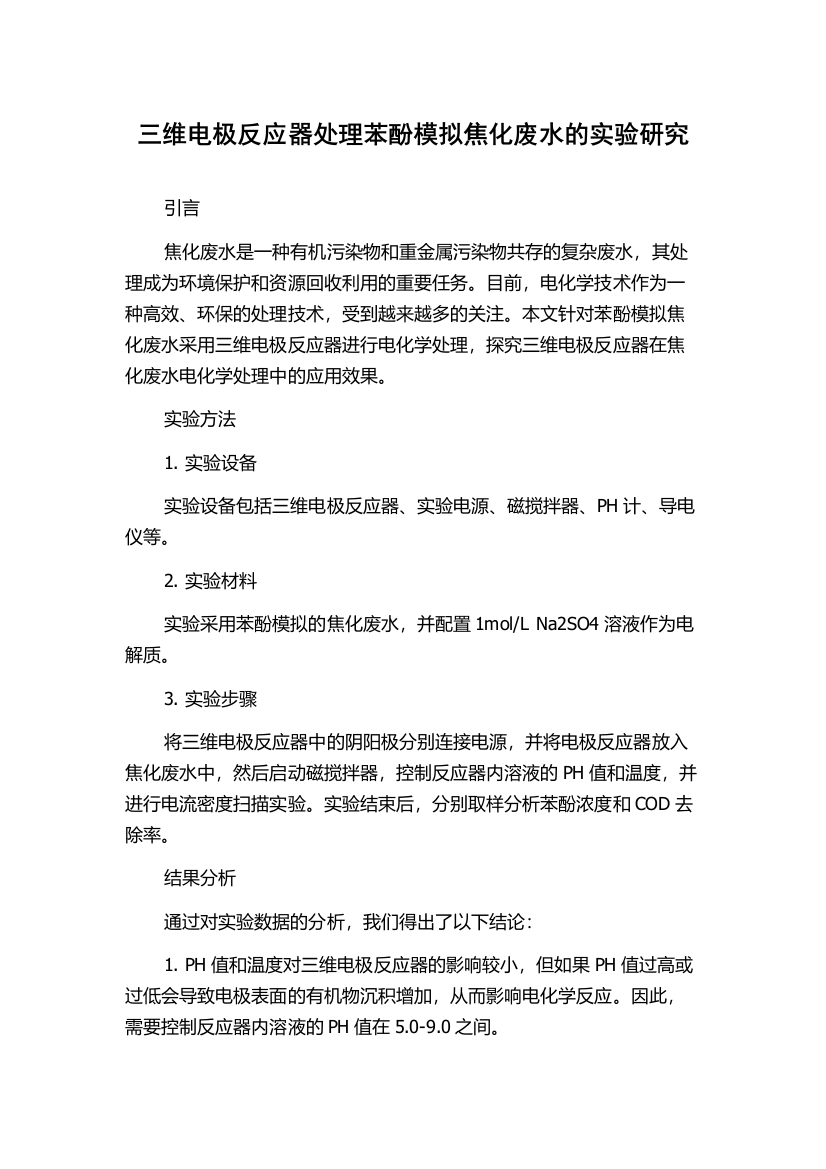 三维电极反应器处理苯酚模拟焦化废水的实验研究

引言

焦化废水是一种有机污染物和重金属污染物共存的复杂废水，其处理成为环境保护和资源回收利用的重要任务。目前，电化学技术作为一种高效、环保的处理技术，受到越来越多的关注。本文针对苯酚模拟焦化废水采用三维电极反应器进行电化学处理，探究三维电极反应器在焦化废水电化学处理中的应用效果。

实验方法

1. 实验设备

实验设备包括三维电极反应器、实验电源、磁搅拌器、PH 计、导电仪等。

2. 实验材料

实验采用苯酚模拟的焦化废水，并配置 1mol/L Na2SO4 溶液作为电解质。

3. 实验步骤

将三维电极反应器中的阴阳极分别连接电源，并将电极反应器放入焦化废水中，然后启动磁搅拌器，控制反应器内溶液的 PH 值和温度，并进行电流密度扫描实验。实验结束后，分别取样分析苯酚浓度和 COD 去除率。

结果分析

通过对实验数据的分析，我们得出了以下结论：

1. PH 值和温度对三维电极反应器的影响较小，但如果 PH 值过高或过低会导致电极表面的有机物沉积增加，从而影响电化学反应。因此，需要控制反应器内溶液的 PH 值在 5.0-9.0 之间。